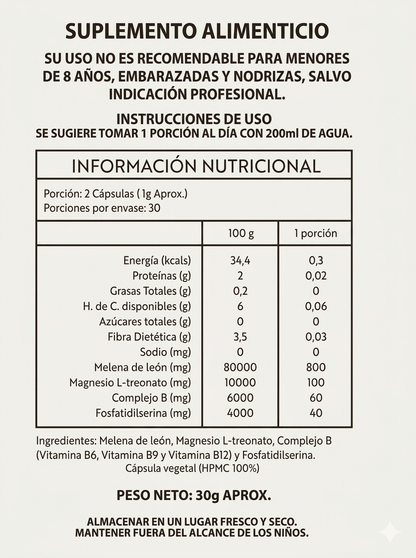 SUPLEMENTO ALIMENTICIO

SU USO NO ES RECOMENDABLE PARA MENORES DE 8 AÑOS, EMBARAZADAS Y NODRIZAS, SALVO INDICACIÓN PROFESIONAL.

INSTRUCCIONES DE USO
SE SUGIERE TOMAR 1 PORCIÓN AL DÍA CON 200ml DE AGUA.

INFORMACIÓN NUTRICIONAL

Porción: 2 Cápsulas ( 1g Aprox.)
Porciones por envase: 30

| | 100 g | 1 porción |
|---|---|---|
| Energía (kcals) | 34,4 | 0,3 |
| Proteínas (g) | 2 | 0,02 |
| Grasas Totales (g) | 0,2 | 0 |
| H. de C. disponibles (g) | 6 | 0,06 |
| Azúcares totales (g) | 0 | 0 |
| Fibra Dietética (g) | 3,5 | 0,03 |
| Sodio (mg) | 0 | 0 |
| Melena de león (mg) | 80000 | 800 |
| Magnesio L-treonato (mg) | 10000 | 100 |
| Complejo B (mg) | 6000 | 60 |
| Fosfatidilserina (mg) | 4000 | 40 |

Ingredientes: Melena de león, Magnesio L-treonato, Complejo B (Vitamina B6, Vitamina B9 y Vitamina B12) y Fosfatidilserina. Cápsula vegetal (HPMC 100%)

PESO NETO: 30g APROX.

ALMACENAR EN UN LUGAR FRESCO Y SECO.
MANTENER FUERA DEL ALCANCE DE LOS NIÑOS.